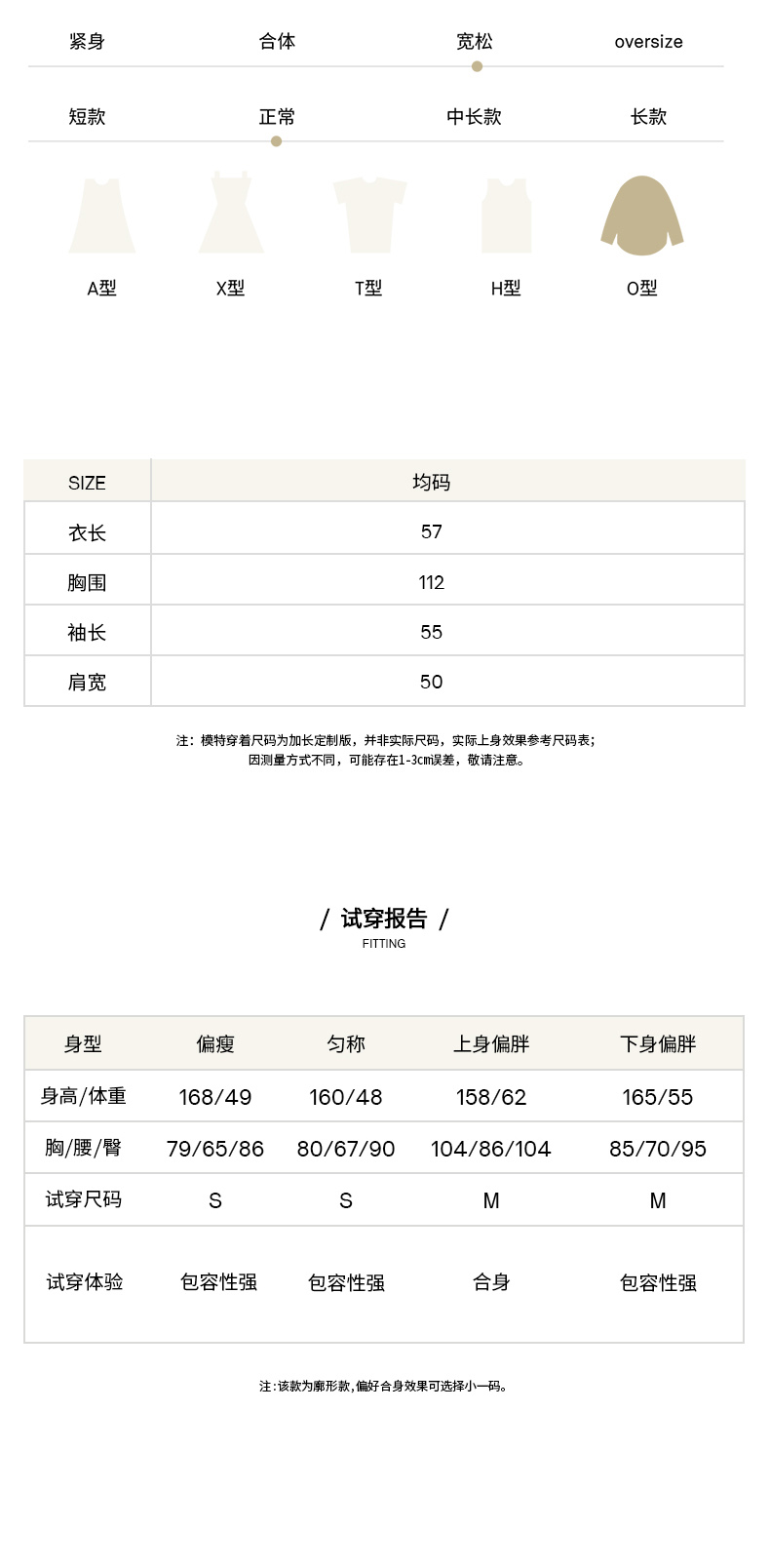 紧身 合体 宽松 oversize

短款 正常 中长款 长款

A型 X型 T型 H型 O型

| SIZE | 均码 |
|---|---|
| 衣长 | 57 |
| 胸围 | 112 |
| 袖长 | 55 |
| 肩宽 | 50 |

注：模特穿着尺码为加长定制版，并非实际尺码，实际上身效果参考尺码表；
因测量方式不同，可能存在1-3cm误差，敬请注意。

/ 试穿报告 /
FITTING

| 身型 | 偏瘦 | 匀称 | 上身偏胖 | 下身偏胖 |
|---|---|---|---|---|
| 身高/体重 | 168/49 | 160/48 | 158/62 | 165/55 |
| 胸/腰/臀 | 79/65/86 | 80/67/90 | 104/86/104 | 85/70/95 |
| 试穿尺码 | S | S | M | M |
| 试穿体验 | 包容性强 | 包容性强 | 合身 | 包容性强 |

注:该款为廓形款,偏好合身效果可选择小一码。